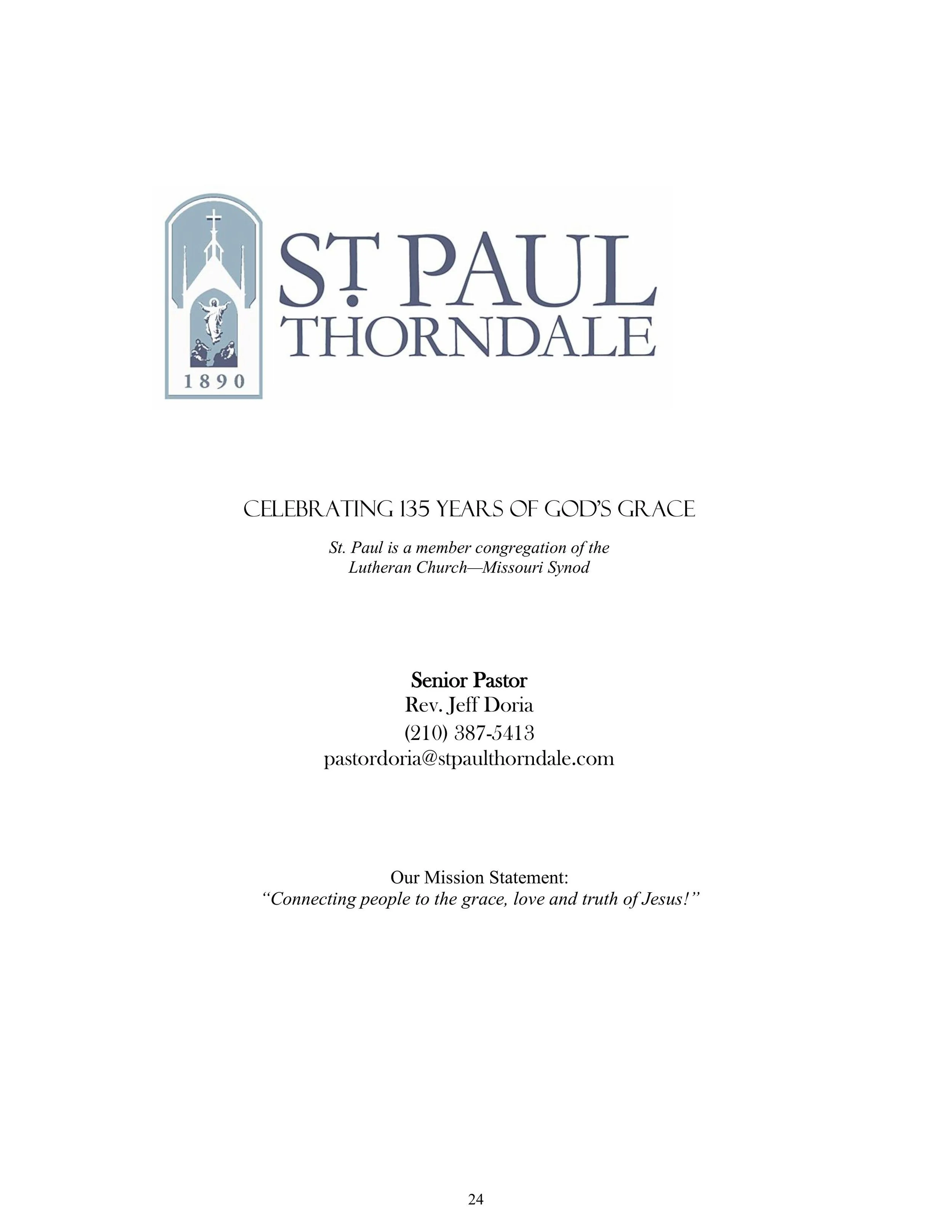 1890

ST. PAUL
THORNDALE

CELEBRATING 135 YEARS OF GOD'S GRACE

St. Paul is a member congregation of the Lutheran Church—Missouri Synod

Senior Pastor
Rev. Jeff Doria
(210) 387-5413
pastordoria@stpaulthorndale.com

Our Mission Statement:
"Connecting people to the grace, love and truth of Jesus!"

24